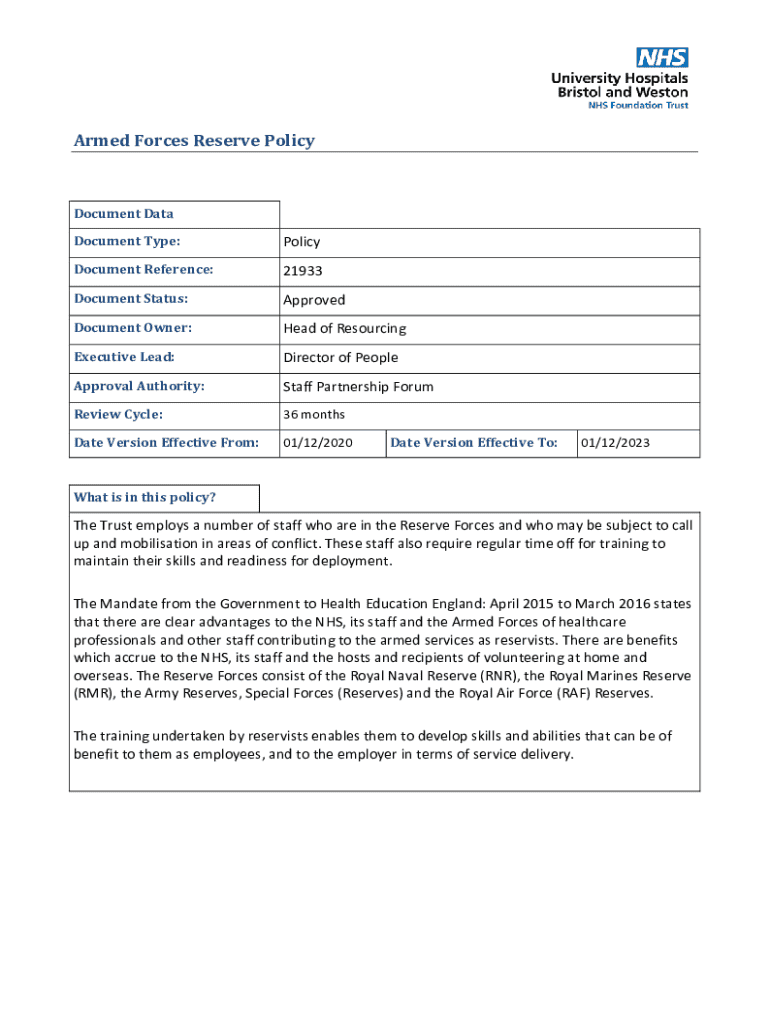 NHS
University Hospitals
Bristol and Weston
NHS Foundation Trust

Armed Forces Reserve Policy

| Document Data | | | |
|---|---|---|---|
| Document Type: | Policy | | |
| Document Reference: | 21933 | | |
| Document Status: | Approved | | |
| Document Owner: | Head of Resourcing | | |
| Executive Lead: | Director of People | | |
| Approval Authority: | Staff Partnership Forum | | |
| Review Cycle: | 36 months | | |
| Date Version Effective From: | 01/12/2020 | Date Version Effective To: | 01/12/2023 |

What is in this policy?

The Trust employs a number of staff who are in the Reserve Forces and who may be subject to call up and mobilisation in areas of conflict. These staff also require regular time off for training to maintain their skills and readiness for deployment.

The Mandate from the Government to Health Education England: April 2015 to March 2016 states that there are clear advantages to the NHS, its staff and the Armed Forces of healthcare professionals and other staff contributing to the armed services as reservists. There are benefits which accrue to the NHS, its staff and the hosts and recipients of volunteering at home and overseas. The Reserve Forces consist of the Royal Naval Reserve (RNR), the Royal Marines Reserve (RMR), the Army Reserves, Special Forces (Reserves) and the Royal Air Force (RAF) Reserves.

The training undertaken by reservists enables them to develop skills and abilities that can be of benefit to them as employees, and to the employer in terms of service delivery.